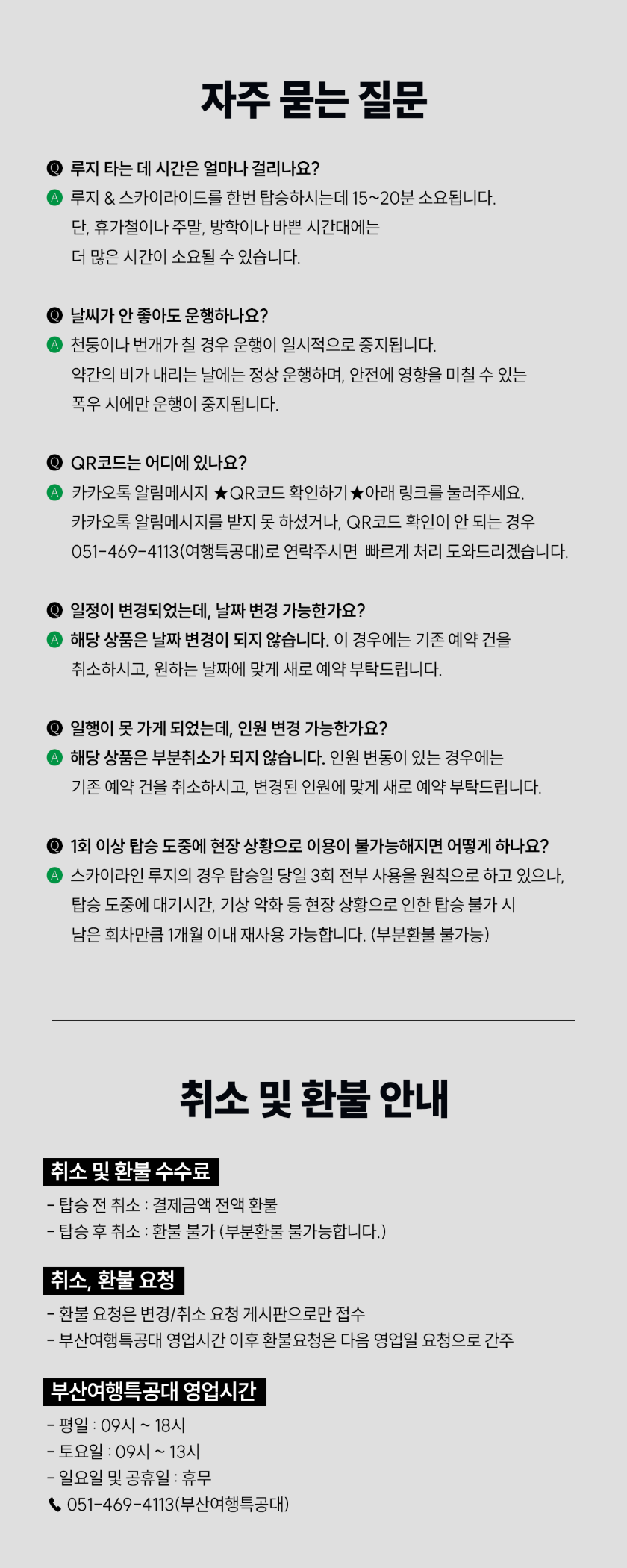 자주 묻는 질문

Q 루지 타는 데 시간은 얼마나 걸리나요?
A 루지 & 스카이라이드를 한번 탑승하시는데 15~20분 소요됩니다.
단, 휴가철이나 주말, 방학이나 바쁜 시간대에는
더 많은 시간이 소요될 수 있습니다.

Q 날씨가 안 좋아도 운행하나요?
A 천둥이나 번개가 칠 경우 운행이 일시적으로 중지됩니다.
약간의 비가 내리는 날에는 정상 운행하며, 안전에 영향을 미칠 수 있는
폭우 시에만 운행이 중지됩니다.

Q QR코드는 어디에 있나요?
A 카카오톡 알림메시지 ★QR코드 확인하기★아래 링크를 눌러주세요.
카카오톡 알림메시지를 받지 못 하셨거나, QR코드 확인이 안 되는 경우
051-469-4113(여행특공대)로 연락주시면 빠르게 처리 도와드리겠습니다.

Q 일정이 변경되었는데, 날짜 변경 가능한가요?
A 해당 상품은 날짜 변경이 되지 않습니다. 이 경우에는 기존 예약 건을
취소하시고, 원하는 날짜에 맞게 새로 예약 부탁드립니다.

Q 일행이 못 가게 되었는데, 인원 변경 가능한가요?
A 해당 상품은 부분취소가 되지 않습니다. 인원 변동이 있는 경우에는
기존 예약 건을 취소하시고, 변경된 인원에 맞게 새로 예약 부탁드립니다.

Q 1회 이상 탑승 도중에 현장 상황으로 이용이 불가능해지면 어떻게 하나요?
A 스카이라인 루지의 경우 탑승일 당일 3회 전부 사용을 원칙으로 하고 있으나,
탑승 도중에 대기시간, 기상 악화 등 현장 상황으로 인한 탑승 불가 시
남은 회차만큼 1개월 이내 재사용 가능합니다. (부분환불 불가능)

취소 및 환불 안내

취소 및 환불 수수료
- 탑승 전 취소 : 결제금액 전액 환불
- 탑승 후 취소 : 환불 불가 (부분환불 불가능합니다.)

취소, 환불 요청
- 환불 요청은 변경/취소 요청 게시판으로만 접수
- 부산여행특공대 영업시간 이후 환불요청은 다음 영업일 요청으로 간주

부산여행특공대 영업시간
- 평일 : 09시 ~ 18시
- 토요일 : 09시 ~ 13시
- 일요일 및 공휴일 : 휴무
051-469-4113(부산여행특공대)